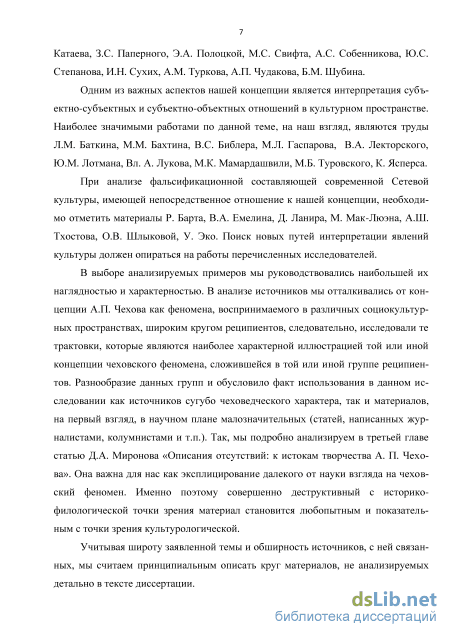 7

Катаева, З.С. Паперного, Э.А. Полоцкой, М.С. Свифта, А.С. Собенникова, Ю.С. Степанова, И.Н. Сухих, А.М. Туркова, А.П. Чудакова, Б.М. Шубина.

Одним из важных аспектов нашей концепции является интерпретация субъектно-субъектных и субъектно-объектных отношений в культурном пространстве. Наиболее значимыми работами по данной теме, на наш взгляд, являются труды Л.М. Баткина, М.М. Бахтина, В.С. Библера, М.Л. Гаспарова, В.А. Лекторского, Ю.М. Лотмана, Вл. А. Лукова, М.К. Мамардашвили, М.Б. Туровского, К. Ясперса.

При анализе фальсификационной составляющей современной Сетевой культуры, имеющей непосредственное отношение к нашей концепции, необходимо отметить материалы Р. Барта, В.А. Емелина, Д. Ланира, М. Мак-Люэна, А.Ш. Тхостова, О.В. Шлыковой, У. Эко. Поиск новых путей интерпретации явлений культуры должен опираться на работы перечисленных исследователей.

В выборе анализируемых примеров мы руководствовались наибольшей их наглядностью и характерностью. В анализе источников мы отталкивались от концепции А.П. Чехова как феномена, воспринимаемого в различных социокультурных пространствах, широким кругом реципиентов, следовательно, исследовали те трактовки, которые являются наиболее характерной иллюстрацией той или иной концепции чеховского феномена, сложившейся в той или иной группе реципиентов. Разнообразие данных групп и обусловило факт использования в данном исследовании как источников сугубо чеховедческого характера, так и материалов, на первый взгляд, в научном плане малозначительных (статей, написанных журналистами, колумнистами и т.п.). Так, мы подробно анализируем в третьей главе статью Д.А. Миронова «Описания отсутствий: к истокам творчества А. П. Чехова». Она важна для нас как эксплицирование далекого от науки взгляда на чеховский феномен. Именно поэтому совершенно деструктивный с историко-филологической точки зрения материал становится любопытным и показательным с точки зрения культурологической.

Учитывая широту заявленной темы и обширность источников, с ней связанных, мы считаем принципиальным описать круг материалов, не анализируемых детально в тексте диссертации.

dsLib.net
библиотека диссертаций